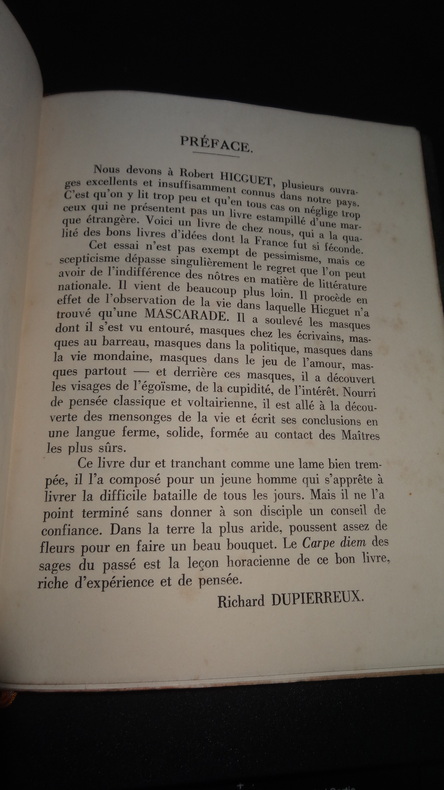 PRÉFACE.

Nous devons à Robert HICGUET, plusieurs ouvrages excellents et insuffisamment connus dans notre pays. C'est qu'on y lit trop peu et qu'en tous cas on néglige trop ceux qui ne présentent pas un livre estampillé d'une marque étrangère. Voici un livre de chez nous, qui a la qualité des bons livres d'idées dont la France fut si féconde.

Cet essai n'est pas exempt de pessimisme, mais ce scepticisme dépasse singulièrement le regret que l'on peut avoir de l'indifférence des nôtres en matière de littérature nationale. Il vient de beaucoup plus loin. Il procède en effet de l'observation de la vie dans laquelle Hicguet n'a trouvé qu'une MASCARADE. Il a soulevé les masques dont il s'est vu entouré, masques chez les écrivains, masques au barreau, masques dans la politique, masques dans la vie mondaine, masques dans le jeu de l'amour, masques partout — et derrière ces masques, il a découvert les visages de l'égoïsme, de la cupidité, de l'intérêt. Nourri de pensée classique et voltairienne, il est allé à la découverte des mensonges de la vie et écrit ses conclusions en une langue ferme, solide, formée au contact des Maîtres les plus sûrs.

Ce livre dur et tranchant comme une lame bien trempée, il l'a composé pour un jeune homme qui s'apprête à livrer la difficile bataille de tous les jours. Mais il ne l'a point terminé sans donner à son disciple un conseil de confiance. Dans la terre la plus aride, poussent assez de fleurs pour en faire un beau bouquet. Le Carpe diem des sages du passé est la leçon horacienne de ce bon livre, riche d'expérience et de pensée.

Richard DUPIERREUX.